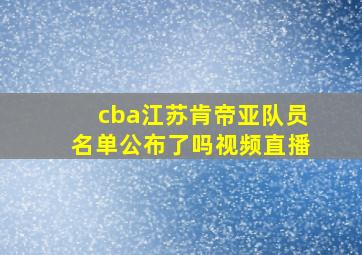 cba江苏肯帝亚队员名单公布了吗视频直播